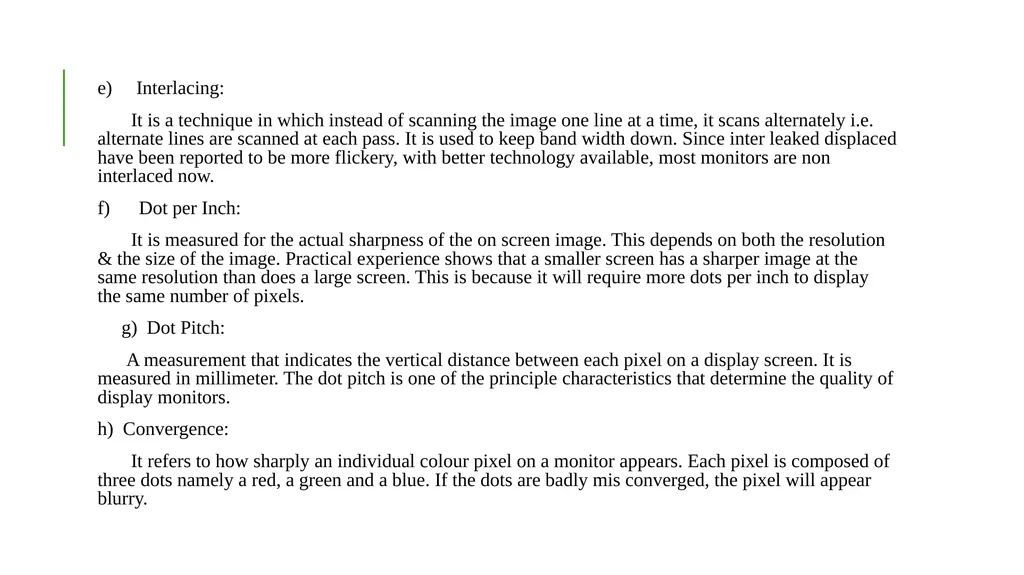 e) Interlacing:

It is a technique in which instead of scanning the image one line at a time, it scans alternately i.e. alternate lines are scanned at each pass. It is used to keep band width down. Since inter leaked displaced have been reported to be more flickery, with better technology available, most monitors are non interlaced now.

f) Dot per Inch:

It is measured for the actual sharpness of the on screen image. This depends on both the resolution & the size of the image. Practical experience shows that a smaller screen has a sharper image at the same resolution than does a large screen. This is because it will require more dots per inch to display the same number of pixels.

g) Dot Pitch:

A measurement that indicates the vertical distance between each pixel on a display screen. It is measured in millimeter. The dot pitch is one of the principle characteristics that determine the quality of display monitors.

h) Convergence:

It refers to how sharply an individual colour pixel on a monitor appears. Each pixel is composed of three dots namely a red, a green and a blue. If the dots are badly mis converged, the pixel will appear blurry.